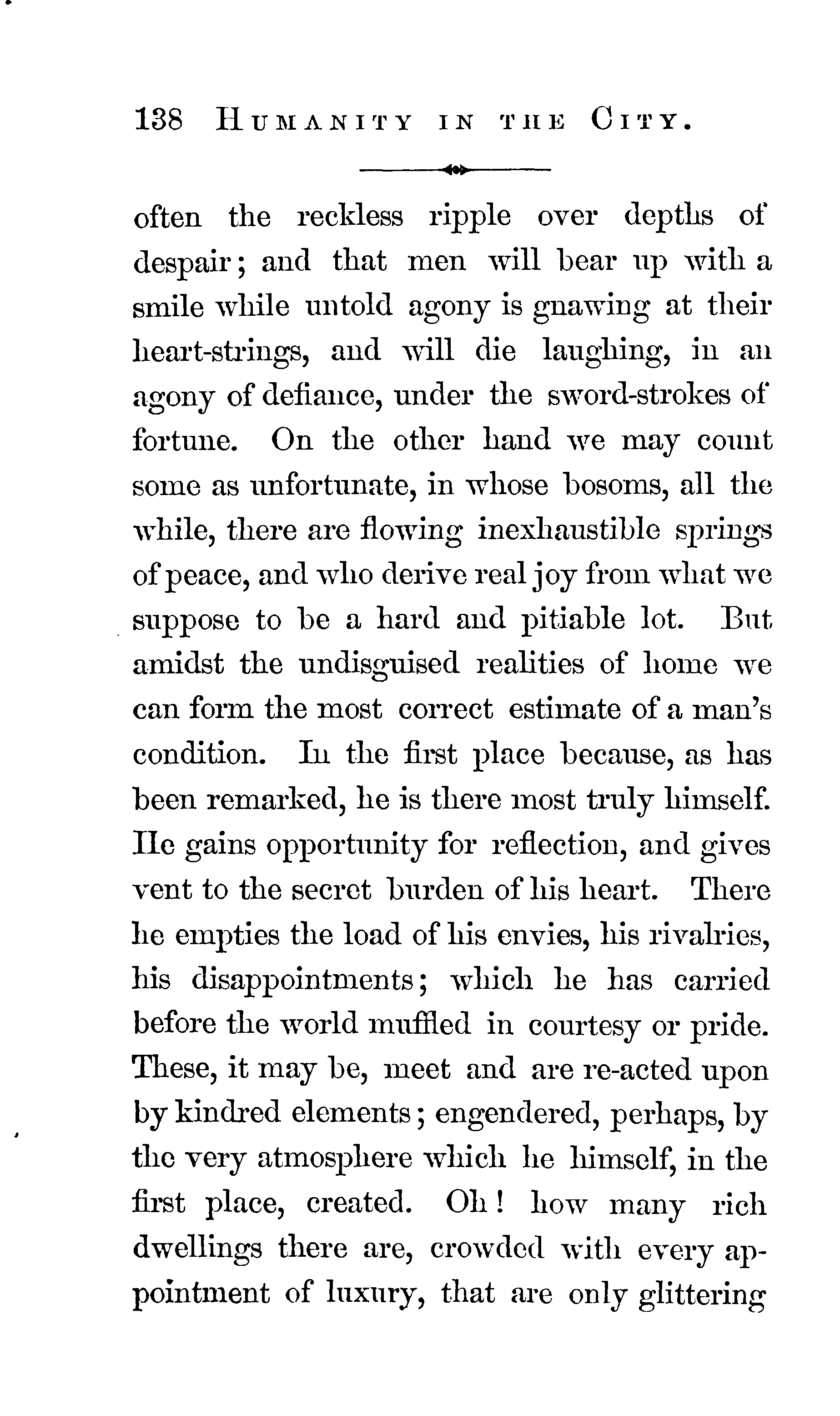 138 HUMANITY IN THE CITY.

often the reckless ripple over depths of despair; and that men will bear up with a smile while untold agony is gnawing at their heart-strings, and will die laughing, in an agony of defiance, under the sword-strokes of fortune. On the other hand we may count some as unfortunate, in whose bosoms, all the while, there are flowing inexhaustible springs of peace, and who derive real joy from what we suppose to be a hard and pitiable lot. But amidst the undisguised realities of home we can form the most correct estimate of a man's condition. In the first place because, as has been remarked, he is there most truly himself. He gains opportunity for reflection, and gives vent to the secret burden of his heart. There he empties the load of his envies, his rivalries, his disappointments; which he has carried before the world muffled in courtesy or pride. These, it may be, meet and are re-acted upon by kindred elements; engendered, perhaps, by the very atmosphere which he himself, in the first place, created. Oh! how many rich dwellings there are, crowded with every appointment of luxury, that are only glittering